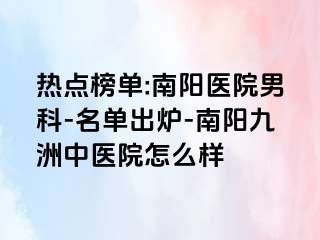 热点榜单:南阳医院男科-名单出炉-南阳九洲中医院怎么样